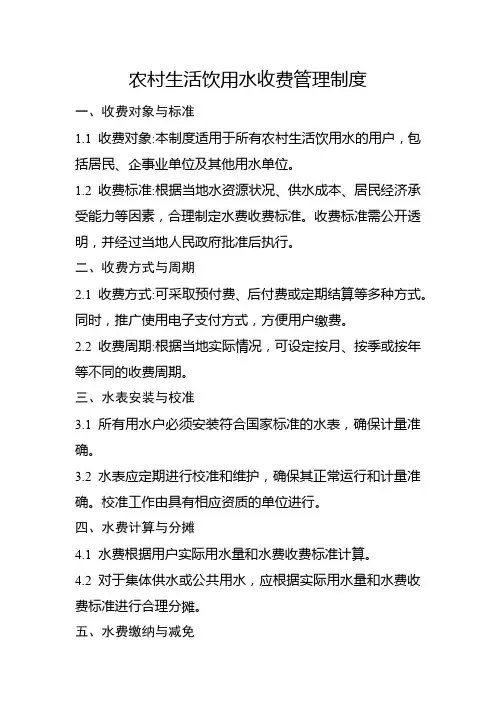 农村生活饮用水收费管理制度

一、收费对象与标准

1.1 收费对象:本制度适用于所有农村生活饮用水的用户，包括居民、企事业单位及其他用水单位。

1.2 收费标准:根据当地水资源状况、供水成本、居民经济承受能力等因素，合理制定水费收费标准。收费标准需公开透明，并经过当地人民政府批准后执行。

二、收费方式与周期

2.1 收费方式:可采取预付费、后付费或定期结算等多种方式。同时，推广使用电子支付方式，方便用户缴费。

2.2 收费周期:根据当地实际情况，可设定按月、按季或按年等不同的收费周期。

三、水表安装与校准

3.1 所有用水户必须安装符合国家标准的水表，确保计量准确。

3.2 水表应定期进行校准和维护，确保其正常运行和计量准确。校准工作由具有相应资质的单位进行。

四、水费计算与分摊

4.1 水费根据用户实际用水量和水费收费标准计算。

4.2 对于集体供水或公共用水，应根据实际用水量和水费收费标准进行合理分摊。

五、水费缴纳与减免